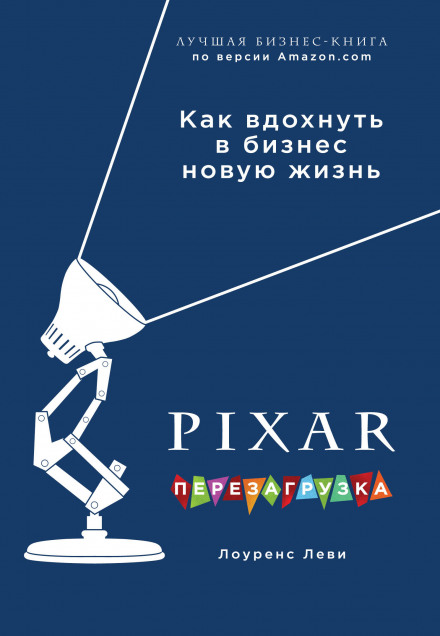 ЛУЧШАЯ БИЗНЕС-КНИГА
по версии Amazon.com

Как вдохнуть в бизнес новую жизнь

PIXAR

ПЕРЕЗАГРУЗКА

Лоуренс Леви